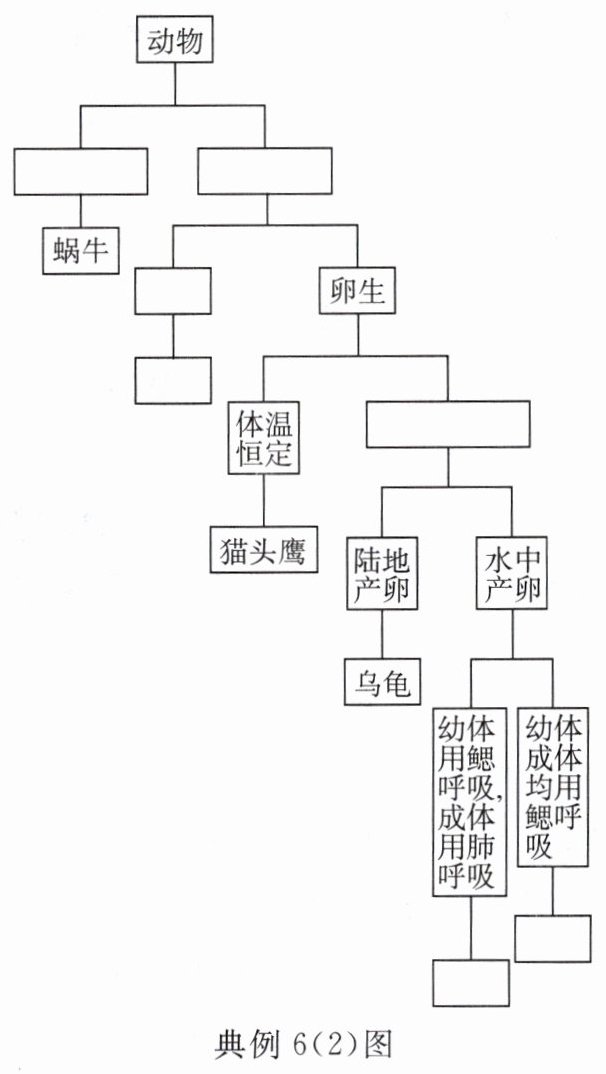 动物

蜗牛

卵生

体温恒定

猫头鹰

陆地产卵

水中产卵

乌龟

幼体用鳃呼吸,成体用肺呼吸

幼体成体均用鳃呼吸

典例 6(2)图